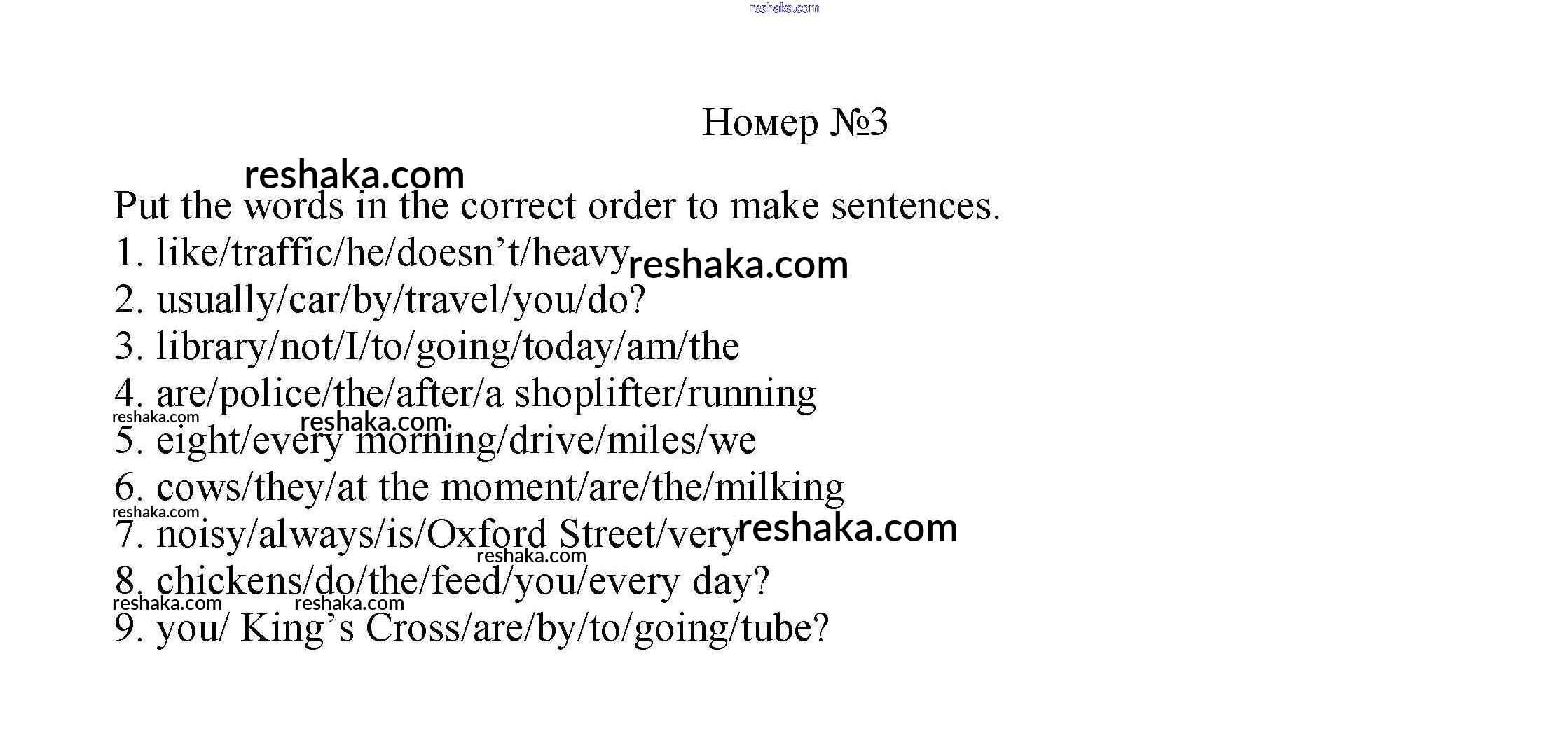 Номер №3

Put the words in the correct order to make sentences.

1. like/traffic/he/doesn't/heavy

2. usually/car/by/travel/you/do?

3. library/not/I/to/going/today/am/the

4. are/police/the/after/a shoplifter/running

5. eight/every morning/drive/miles/we

6. cows/they/at the moment/are/the/milking

7. noisy/always/is/Oxford Street/very

8. chickens/do/the/feed/you/every day?

9. you/ King's Cross/are/by/to/going/tube?

reshaka.com